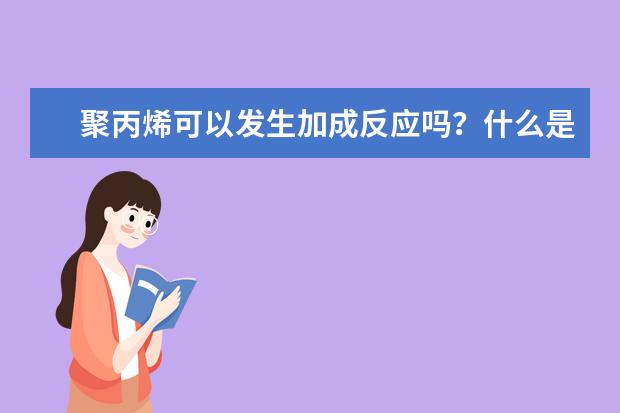 聚丙烯可以发生加成反应吗？什么是